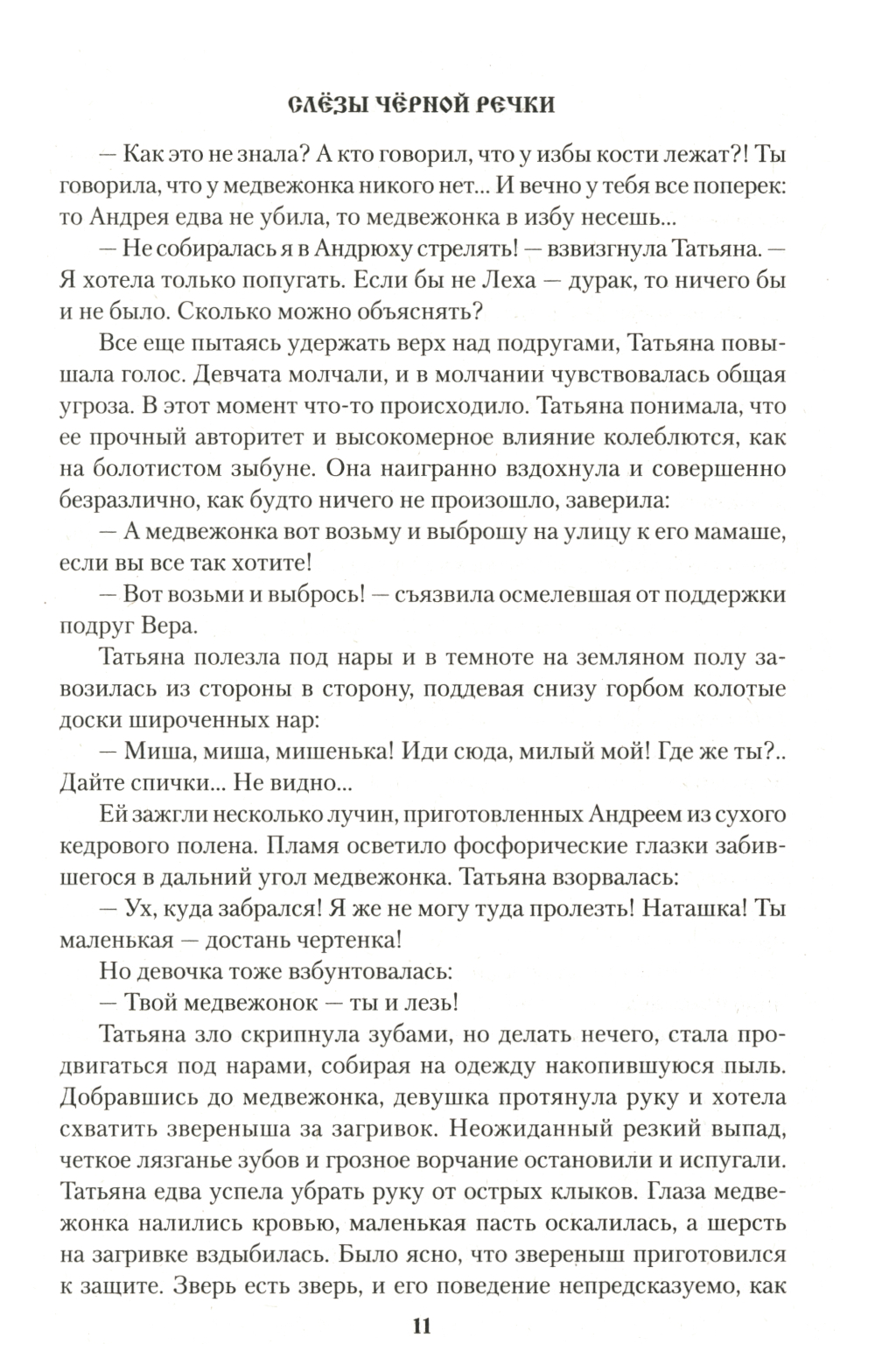 СЛЁЗЫ ЧЁРНОЙ РЕЧКИ

— Как это не знала? А кто говорил, что у избы кости лежат?! Ты говорила, что у медвежонка никого нет... И вечно у тебя все поперек: то Андрея едва не убила, то медвежонка в избу несешь...

— Не собиралась я в Андрюху стрелять! — взвизгнула Татьяна. — Я хотела только попугать. Если бы не Леха — дурак, то ничего бы и не было. Сколько можно объяснять?

Все еще пытаясь удержать верх над подругами, Татьяна повышала голос. Девчата молчали, и в молчании чувствовалась общая угроза. В этот момент что-то происходило. Татьяна понимала, что ее прочный авторитет и высокомерное влияние колеблются, как на болотистом зыбуне. Она наигранно вздохнула и совершенно безразлично, как будто ничего не произошло, заверила:

— А медвежонка вот возьму и выброшу на улицу к его мамаше, если вы все так хотите!

— Вот возьми и выбрось! — съязвила осмелевшая от поддержки подруг Вера.

Татьяна полезла под нары и в темноте на земляном полу завозилась из стороны в сторону, поддевая снизу горбом колотые доски широченных нар:

— Миша, миша, мишенька! Иди сюда, милый мой! Где же ты?.. Дайте спички... Не видно...

Ей зажгли несколько лучин, приготовленных Андреем из сухого кедрового полена. Пламя осветило фосфорические глазки забившегося в дальний угол медвежонка. Татьяна взорвалась:

— Ух, куда забрался! Я же не могу туда пролезть! Наташка! Ты маленькая — достань чертенка!

Но девочка тоже взбунтовалась:

— Твой медвежонок — ты и лезь!

Татьяна зло скрипнула зубами, но делать нечего, стала продвигаться под нарами, собирая на одежду накопившуюся пыль. Добравшись до медвежонка, девушка протянула руку и хотела схватить звереныша за загривок. Неожиданный резкий выпад, четкое лязганье зубов и грозное ворчание остановили и испугали. Татьяна едва успела убрать руку от острых клыков. Глаза медвежонка налились кровью, маленькая пасть оскалилась, а шерсть на загривке вздыбилась. Было ясно, что звереныш приготовился к защите. Зверь есть зверь, и его поведение непредсказуемо, как

11